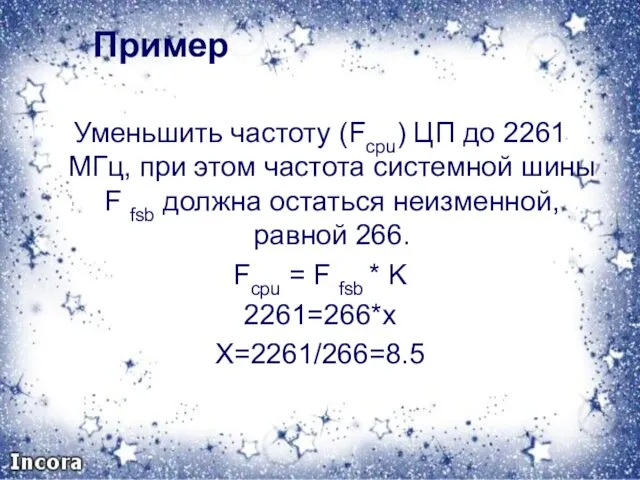 Пример

Уменьшить частоту ($F_{cpu}$) ЦП до 2261 МГц, при этом частота системной шины $F_{fsb}$ должна остаться неизменной, равной 266.

$F_{cpu} = F_{fsb} * K$

2261=266*x

X=2261/266=8.5

Incora